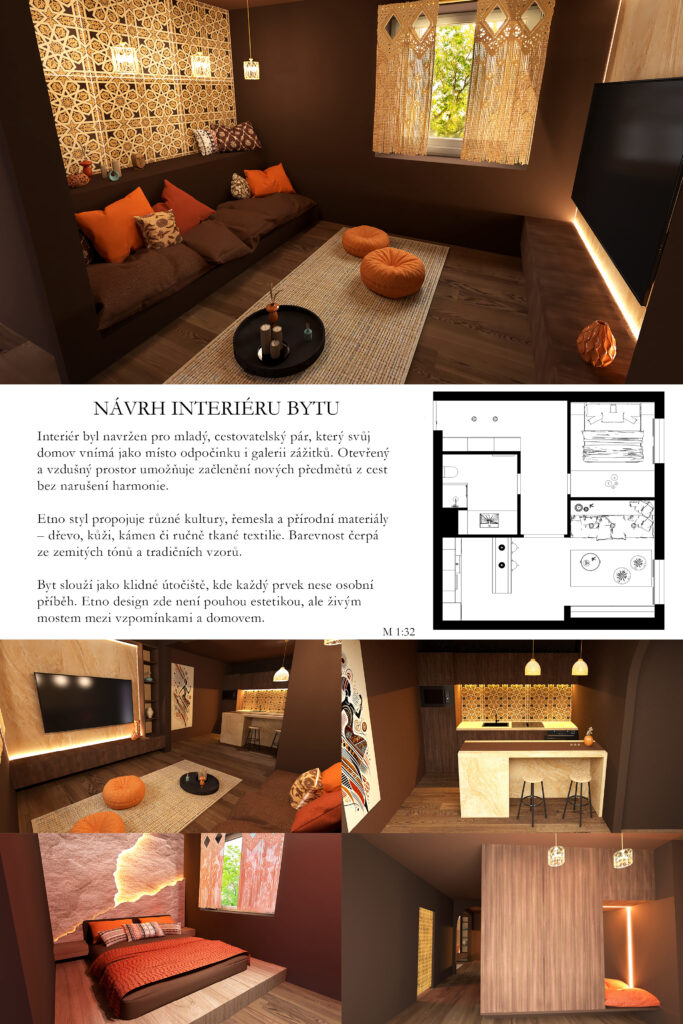 NÁVRH INTERIÉRU BYTU

Interiér byl navržen pro mladý, cestovatelský pár, který svůj domov vnímá jako místo odpočinku i galerii zážitků. Otevřený a vzdušný prostor umožňuje začlenění nových předmětů z cest bez narušení harmonie.

Etno styl propojuje různé kultury, řemesla a přírodní materiály – dřevo, kůži, kámen či ručně tkané textilie. Barevnost čerpá ze zemitých tónů a tradičních vzorů.

Byt slouží jako klidné útočiště, kde každý prvek nese osobní příběh. Etno design zde není pouhou estetikou, ale živým mostem mezi vzpomínkami a domovem.

M 1:32